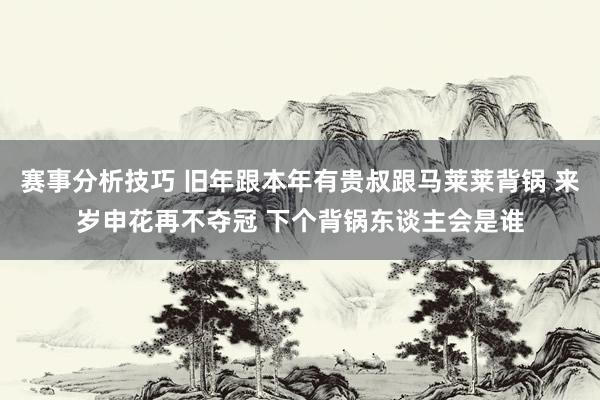 赛事分析技巧 旧年跟本年有贵叔跟马莱莱背锅 来岁申花再不夺冠 下个背锅东谈主会是谁